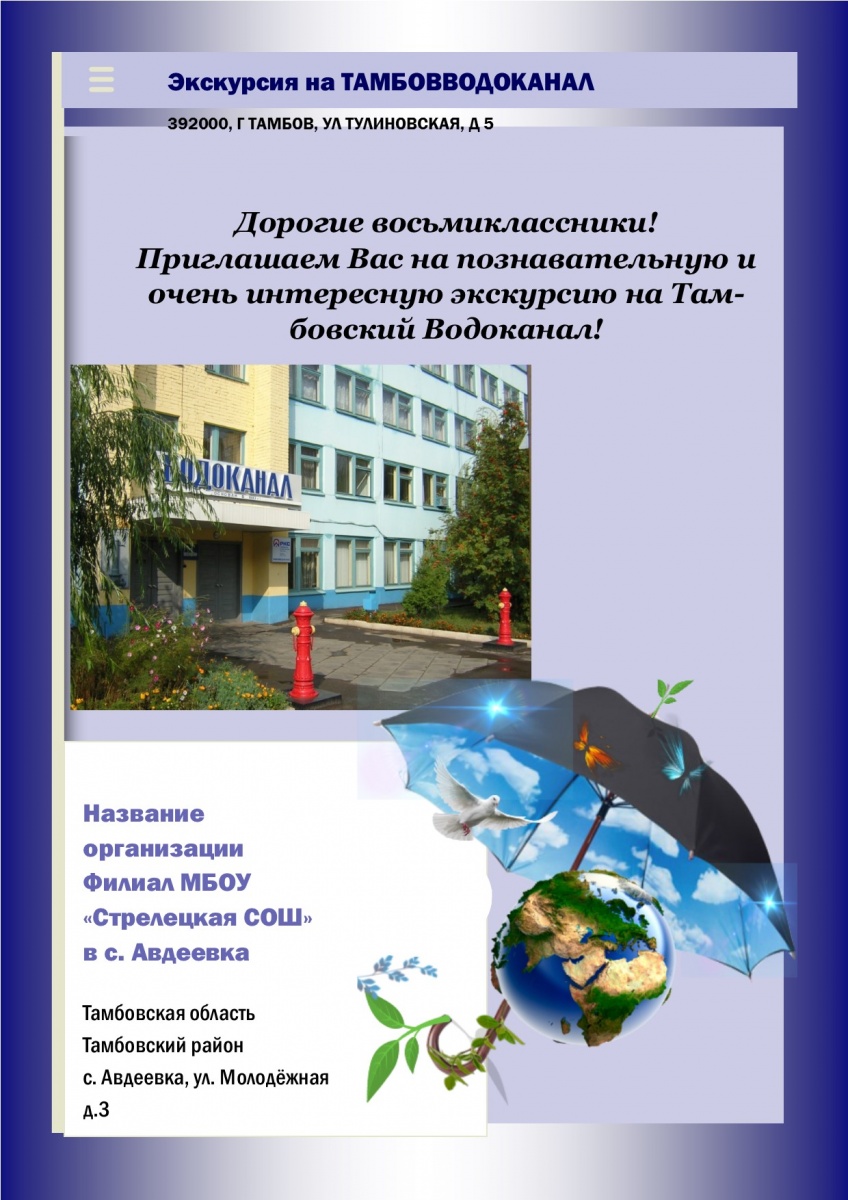 Экскурсия на ТАМБОВВОДОКАНАЛ

392000, Г ТАМБОВ, УЛ ТУЛИНОВСКАЯ, Д 5

Дорогие восьмиклассники! Приглашаем Вас на познавательную и очень интересную экскурсию на Тамбовский Водоканал!

ВОДОКАНАЛ

Название организации Филиал МБОУ «Стрелецкая СОШ» в с. Авдеевка

Тамбовская область
Тамбовский район
с. Авдеевка, ул. Молодёжная д.3